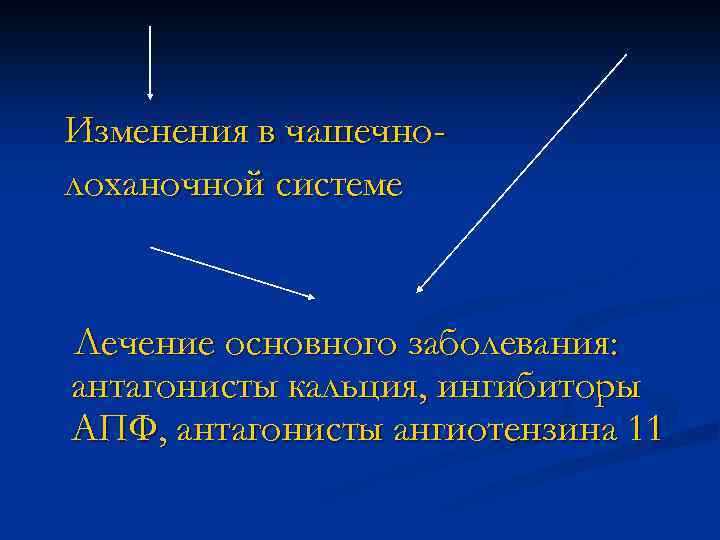 Изменения в чашечно-лоханочной системе

Лечение основного заболевания: антагонисты кальция, ингибиторы АПФ, антагонисты ангиотензина 11